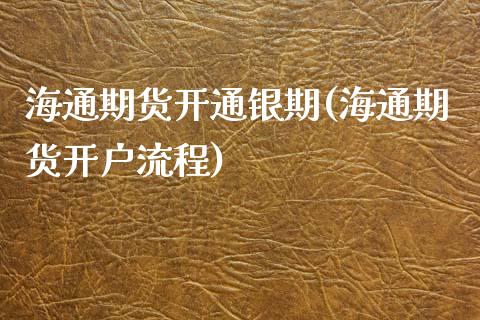 海通期货开通银期(海通期货开户流程)